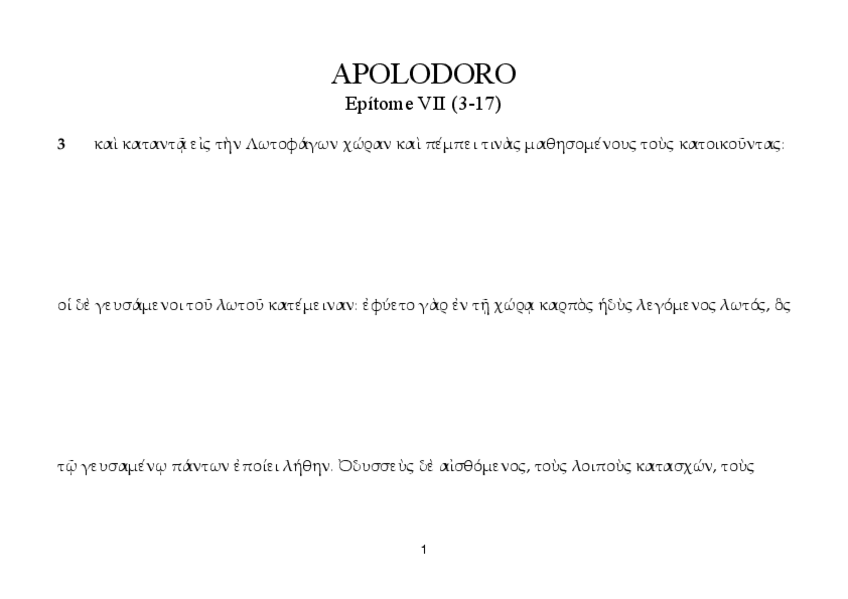 APOLODORO
Epítome VII (3-17)

3 καὶ καταντᾷ εἰς τὴν Λωτοφάγων χώραν καὶ πέμπει τινὰς μαθησομένους τοὺς κατοικοῦντας:

οἱ δὲ γευσάμενοι τοῦ λωτοῦ κατέμειναν: ἐφύετο γὰρ ἐν τῇ χώρᾳ καρπὸς ἡδὺς λεγόμενος λωτός, ὃς

τῷ γευσαμένῳ πάντων ἐποίει λήθην. Ὀδυσσεὺς δὲ αἰσθόμενος, τοὺς λοιποὺς κατασχών, τοὺς

1